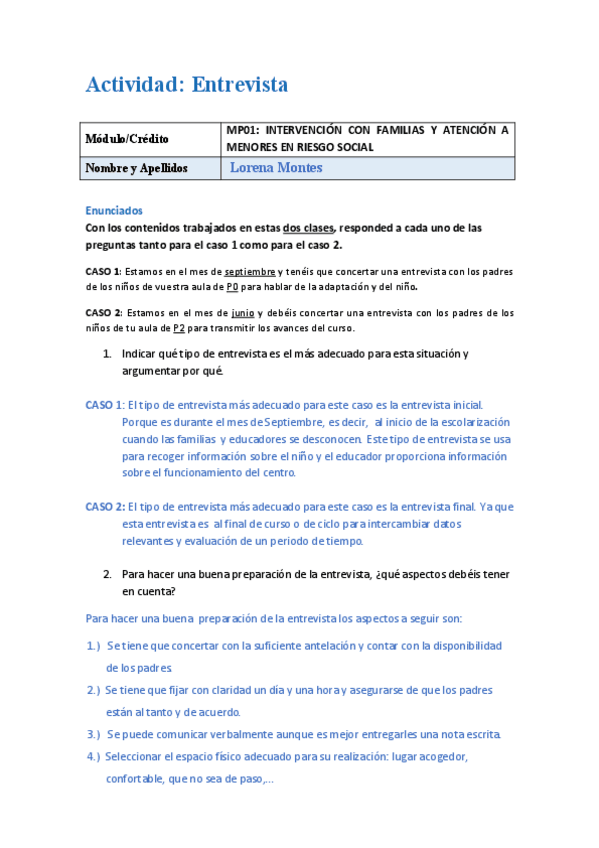 Actividad: Entrevista

| Módulo/Crédito | MP01: INTERVENCIÓN CON FAMILIAS Y ATENCIÓN A MENORES EN RIESGO SOCIAL |
|---|---|
| Nombre y Apellidos | Lorena Montes |

Enunciados

Con los contenidos trabajados en estas dos clases, responded a cada uno de las preguntas tanto para el caso 1 como para el caso 2.

CASO 1: Estamos en el mes de septiembre y tenéis que concertar una entrevista con los padres de los niños de vuestra aula de P0 para hablar de la adaptación y del niño.

CASO 2: Estamos en el mes de junio y debéis concertar una entrevista con los padres de los niños de tu aula de P2 para transmitir los avances del curso.

1. Indicar qué tipo de entrevista es el más adecuado para esta situación y argumentar por qué.

CASO 1: El tipo de entrevista más adecuado para este caso es la entrevista inicial. Porque es durante el mes de Septiembre, es decir, al inicio de la escolarización cuando las familias y educadores se desconocen. Este tipo de entrevista se usa para recoger información sobre el niño y el educador proporciona información sobre el funcionamiento del centro.

CASO 2: El tipo de entrevista más adecuado para este caso es la entrevista final. Ya que esta entrevista es al final de curso o de ciclo para intercambiar datos relevantes y evaluación de un periodo de tiempo.

2. Para hacer una buena preparación de la entrevista, ¿qué aspectos debéis tener en cuenta?

Para hacer una buena preparación de la entrevista los aspectos a seguir son:

1.) Se tiene que concertar con la suficiente antelación y contar con la disponibilidad de los padres.

2.) Se tiene que fijar con claridad un día y una hora y asegurarse de que los padres están al tanto y de acuerdo.

3.) Se puede comunicar verbalmente aunque es mejor entregarles una nota escrita.

4.) Seleccionar el espacio físico adecuado para su realización: lugar acogedor, confortable, que no sea de paso,...